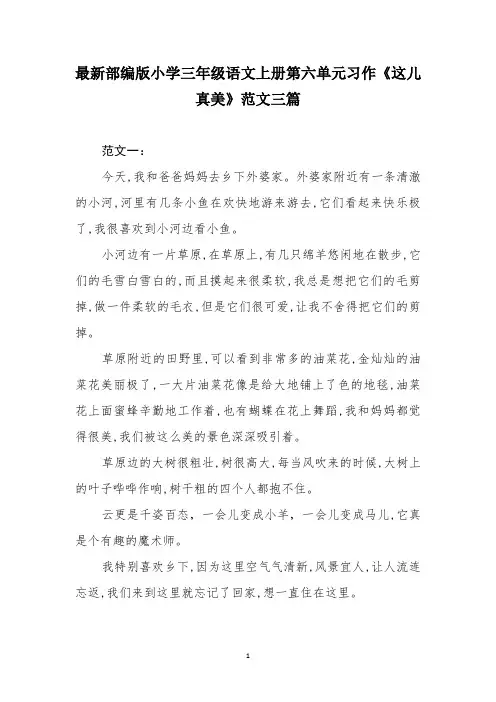 最新部编版小学三年级语文上册第六单元习作《这儿真美》范文三篇

范文一：

今天，我和爸爸妈妈去乡下外婆家。外婆家附近有一条清澈的小河，河里有几条小鱼在欢快地游来游去，它们看起来快乐极了，我很喜欢到小河边看小鱼。

小河边有一片草原，在草原上，有几只绵羊悠闲地在散步，它们的毛雪白雪白的，而且摸起来很柔软，我总是想把它们的毛剪掉，做一件柔软的毛衣，但是它们很可爱，让我不舍得把它们的剪掉。

草原附近的田野里，可以看到非常多的油菜花，金灿灿的油菜花美丽极了，一大片油菜花像是给大地铺上了色的地毯，油菜花上面蜜蜂辛勤地工作着，也有蝴蝶在花上舞蹈，我和妈妈都觉得很美，我们被这么美的景色深深吸引着。

草原边的大树很粗壮，树很高大，每当风吹来的时候，大树上的叶子哗哗作响，树干粗的四个人都抱不住。

云更是千姿百态，一会儿变成小羊，一会儿变成马儿，它真是个有趣的魔术师。

我特别喜欢乡下，因为这里空气气清新，风景宜人，让人流连忘返，我们来到这里就忘记了回家，想一直住在这里。

1